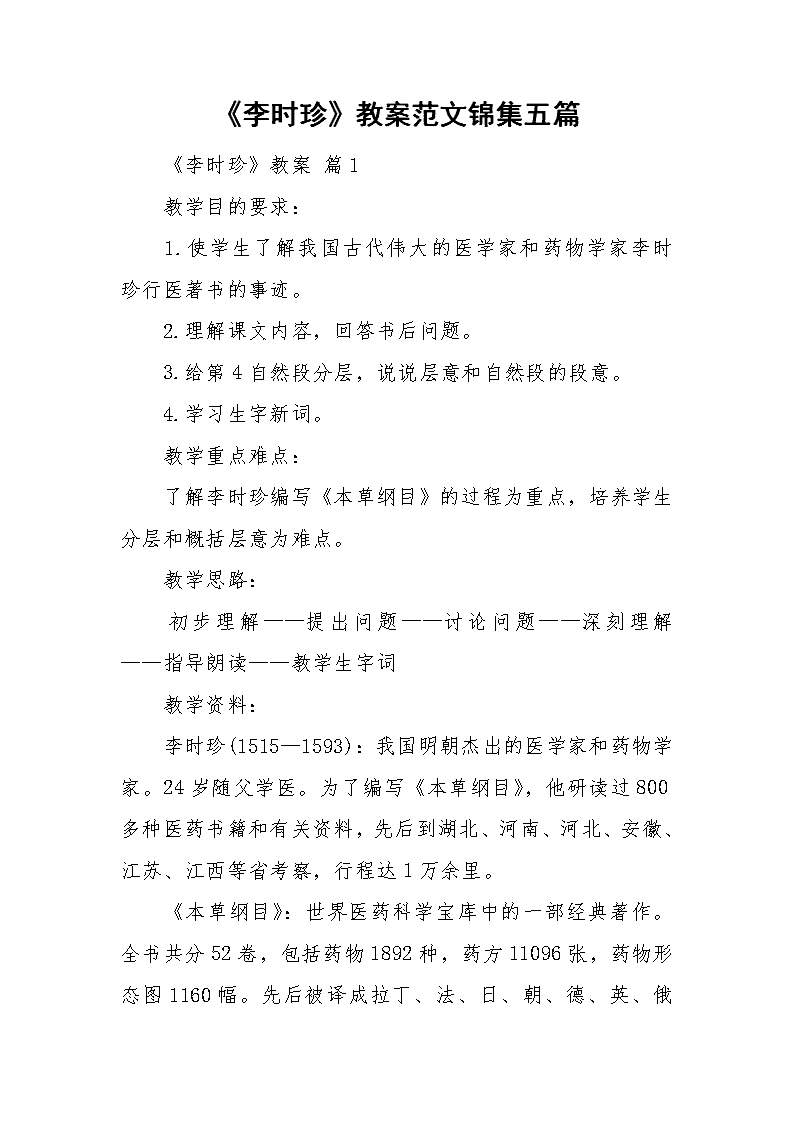 《李时珍》教案范文锦集五篇

《李时珍》教案 篇1

教学目的要求：

1.使学生了解我国古代伟大的医学家和药物学家李时珍行医著书的事迹。

2.理解课文内容，回答书后问题。

3.给第4自然段分层，说说层意和自然段的段意。

4.学习生字新词。

教学重点难点：

了解李时珍编写《本草纲目》的过程为重点，培养学生分层和概括层意为难点。

教学思路：

初步理解——提出问题——讨论问题——深刻理解——指导朗读——教学生字词

教学资料：

李时珍(1515—1593)：我国明朝杰出的医学家和药物学家。24岁随父学医。为了编写《本草纲目》，他研读过800多种医药书籍和有关资料，先后到湖北、河南、河北、安徽、江苏、江西等省考察，行程达1万余里。

《本草纲目》：世界医药科学宝库中的一部经典著作。全书共分52卷，包括药物1892种，药方11096张，药物形态图1160幅。先后被译成拉丁、法、日、朝、德、英、俄